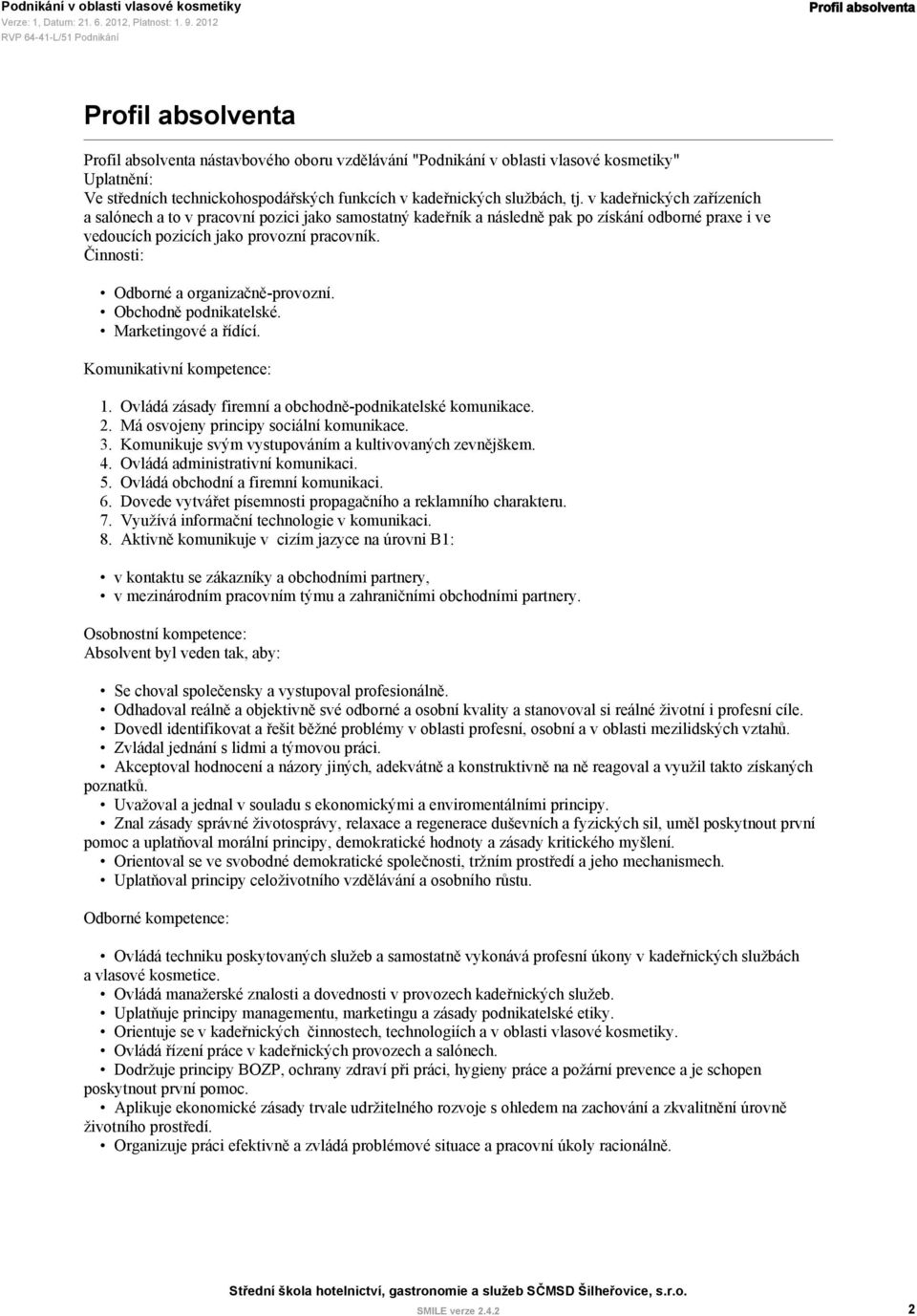 Podnikání v oblasti vlasové kosmetiky
Verze: 1, Datum: 21. 6. 2012, Platnost: 1. 9. 2012
RVP 64-41-L/51 Podnikání

Profil absolventa

Profil absolventa

Profil absolventa nástavbového oboru vzdělávání "Podnikání v oblasti vlasové kosmetiky"
Uplatnění:
Ve středních technickohospodářských funkcích v kadeřnických službách, tj. v kadeřnických zařízeních a salónech a to v pracovní pozici jako samostatný kadeřník a následně pak po získání odborné praxe i ve vedoucích pozicích jako provozní pracovník.
Činnosti:

• Odborné a organizačně-provozní.
• Obchodně podnikatelské.
• Marketingové a řídící.

Komunikativní kompetence:

1. Ovládá zásady firemní a obchodně-podnikatelské komunikace.
2. Má osvojeny principy sociální komunikace.
3. Komunikuje svým vystupováním a kultivovaných zevnějškem.
4. Ovládá administrativní komunikaci.
5. Ovládá obchodní a firemní komunikaci.
6. Dovede vytvářet písemnosti propagačního a reklamního charakteru.
7. Využívá informační technologie v komunikaci.
8. Aktivně komunikuje v cizím jazyce na úrovni B1:

• v kontaktu se zákazníky a obchodními partnery,
• v mezinárodním pracovním týmu a zahraničními obchodními partnery.

Osobnostní kompetence:
Absolvent byl veden tak, aby:

• Se choval společensky a vystupoval profesionálně.
• Odhadoval reálně a objektivně své odborné a osobní kvality a stanovoval si reálné životní i profesní cíle.
• Dovedl identifikovat a řešit běžné problémy v oblasti profesní, osobní a v oblasti mezilidských vztahů.
• Zvládal jednání s lidmi a týmovou práci.
• Akceptoval hodnocení a názory jiných, adekvátně a konstruktivně na ně reagoval a využil takto získaných poznatků.
• Uvažoval a jednal v souladu s ekonomickými a enviromentálními principy.
• Znal zásady správné životosprávy, relaxace a regenerace duševních a fyzických sil, uměl poskytnout první pomoc a uplatňoval morální principy, demokratické hodnoty a zásady kritického myšlení.
• Orientoval se ve svobodné demokratické společnosti, tržním prostředí a jeho mechanismech.
• Uplatňoval principy celoživotního vzdělávání a osobního růstu.

Odborné kompetence:

• Ovládá techniku poskytovaných služeb a samostatně vykonává profesní úkony v kadeřnických službách a vlasové kosmetice.
• Ovládá manažerské znalosti a dovednosti v provozech kadeřnických služeb.
• Uplatňuje principy managementu, marketingu a zásady podnikatelské etiky.
• Orientuje se v kadeřnických činnostech, technologiích a v oblasti vlasové kosmetiky.
• Ovládá řízení práce v kadeřnických provozech a salónech.
• Dodržuje principy BOZP, ochrany zdraví při práci, hygieny práce a požární prevence a je schopen poskytnout první pomoc.
• Aplikuje ekonomické zásady trvale udržitelného rozvoje s ohledem na zachování a zkvalitnění úrovně životního prostředí.
• Organizuje práci efektivně a zvládá problémové situace a pracovní úkoly racionálně.

Střední škola hotelnictví, gastronomie a služeb SČMSD Šilheřovice, s.r.o.
SMILE verze 2.4.2
2